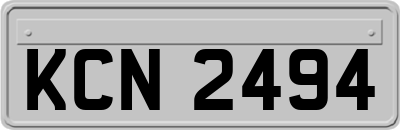 KCN 2494